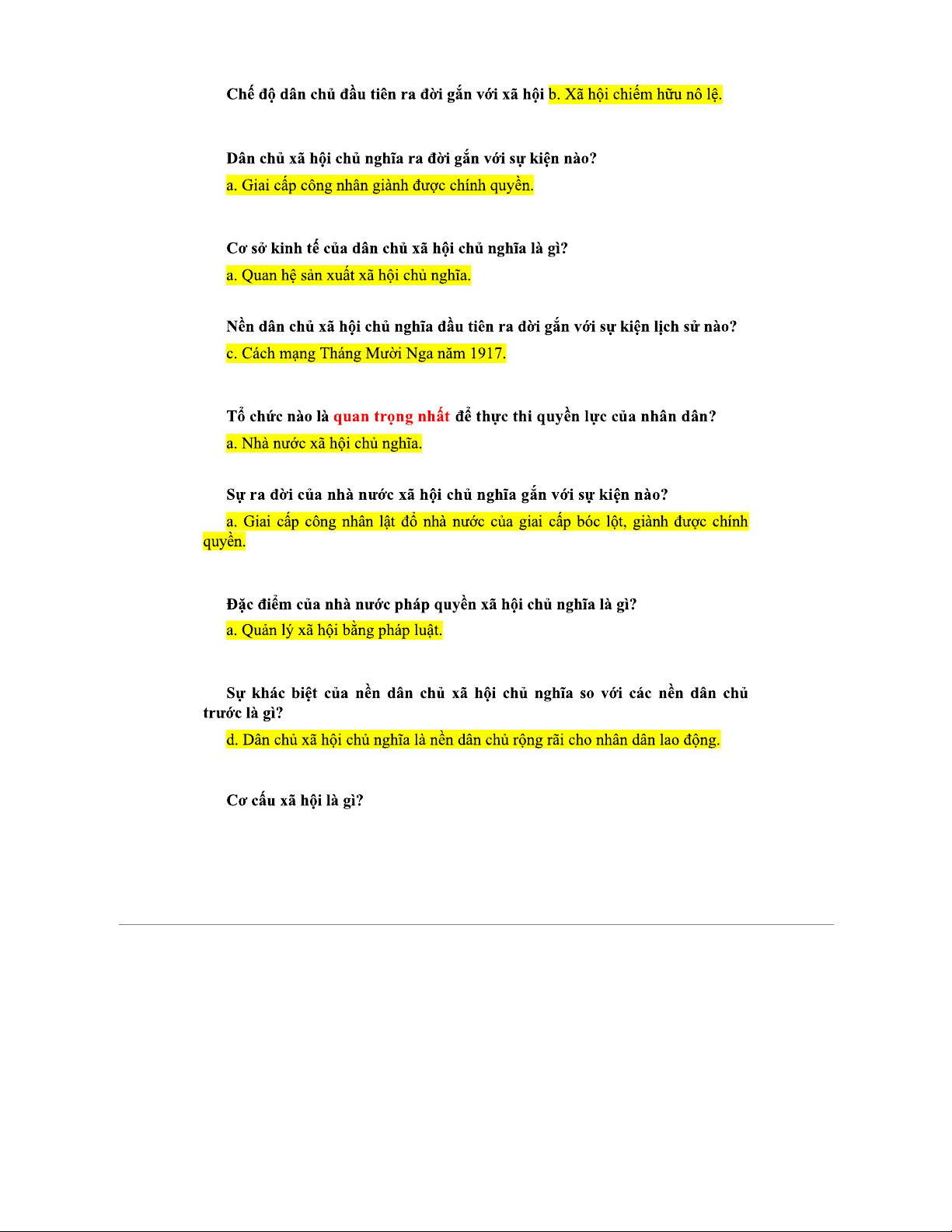 Chế độ dân chủ đầu tiên ra đời gắn với xã hội b. Xã hội chiếm hữu nô lệ.

Dân chủ xã hội chủ nghĩa ra đời gắn với sự kiện nào?

a. Giai cấp công nhân giành được chính quyền.

Cơ sở kinh tế của dân chủ xã hội chủ nghĩa là gì?

a. Quan hệ sản xuất xã hội chủ nghĩa.

Nền dân chủ xã hội chủ nghĩa đầu tiên ra đời gắn với sự kiện lịch sử nào?

c. Cách mạng Tháng Mười Nga năm 1917.

Tổ chức nào là quan trọng nhất để thực thi quyền lực của nhân dân?

a. Nhà nước xã hội chủ nghĩa.

Sự ra đời của nhà nước xã hội chủ nghĩa gắn với sự kiện nào?

a. Giai cấp công nhân lật đổ nhà nước của giai cấp bóc lột, giành được chính quyền.

Đặc điểm của nhà nước pháp quyền xã hội chủ nghĩa là gì?

a. Quản lý xã hội bằng pháp luật.

Sự khác biệt của nền dân chủ xã hội chủ nghĩa so với các nền dân chủ trước là gì?

d. Dân chủ xã hội chủ nghĩa là nền dân chủ rộng rãi cho nhân dân lao động.

Cơ cấu xã hội là gì?